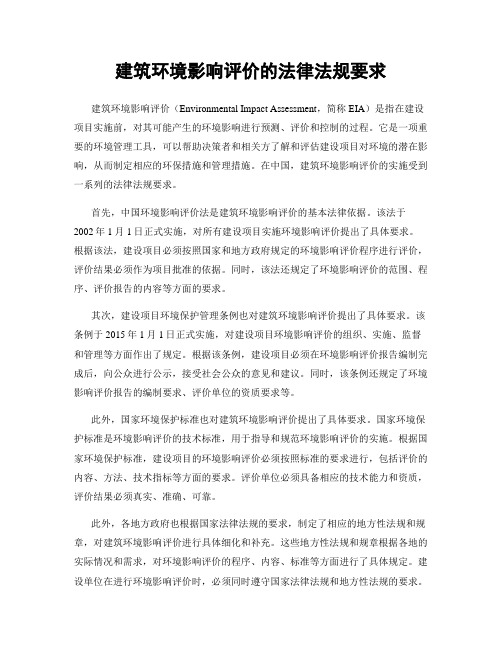 建筑环境影响评价的法律法规要求

建筑环境影响评价（Environmental Impact Assessment，简称 EIA）是指在建设项目实施前，对其可能产生的环境影响进行预测、评价和控制的过程。它是一项重要的环境管理工具，可以帮助决策者和相关方了解和评估建设项目对环境的潜在影响，从而制定相应的环保措施和管理措施。在中国，建筑环境影响评价的实施受到一系列的法律法规要求。

首先，中国环境影响评价法是建筑环境影响评价的基本法律依据。该法于 2002 年 1 月 1 日正式实施，对所有建设项目实施环境影响评价提出了具体要求。根据该法，建设项目必须按照国家和地方政府规定的环境影响评价程序进行评价，评价结果必须作为项目批准的依据。同时，该法还规定了环境影响评价的范围、程序、评价报告的内容等方面的要求。

其次，建设项目环境保护管理条例也对建筑环境影响评价提出了具体要求。该条例于 2015 年 1 月 1 日正式实施，对建设项目环境影响评价的组织、实施、监督和管理等方面作出了规定。根据该条例，建设项目必须在环境影响评价报告编制完成后，向公众进行公示，接受社会公众的意见和建议。同时，该条例还规定了环境影响评价报告的编制要求、评价单位的资质要求等。

此外，国家环境保护标准也对建筑环境影响评价提出了具体要求。国家环境保护标准是环境影响评价的技术标准，用于指导和规范环境影响评价的实施。根据国家环境保护标准，建设项目的环境影响评价必须按照标准的要求进行，包括评价的内容、方法、技术指标等方面的要求。评价单位必须具备相应的技术能力和资质，评价结果必须真实、准确、可靠。

此外，各地方政府也根据国家法律法规的要求，制定了相应的地方性法规和规章，对建筑环境影响评价进行具体细化和补充。这些地方性法规和规章根据各地的实际情况和需求，对环境影响评价的程序、内容、标准等方面进行了具体规定。建设单位在进行环境影响评价时，必须同时遵守国家法律法规和地方性法规的要求。